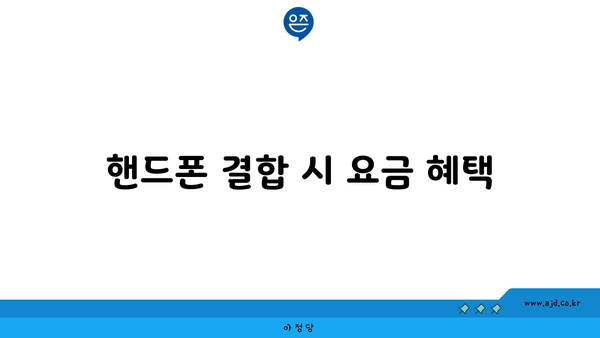 은즈

핸드폰 결합 시 요금 혜택

www.ajd.co.kr

아정당